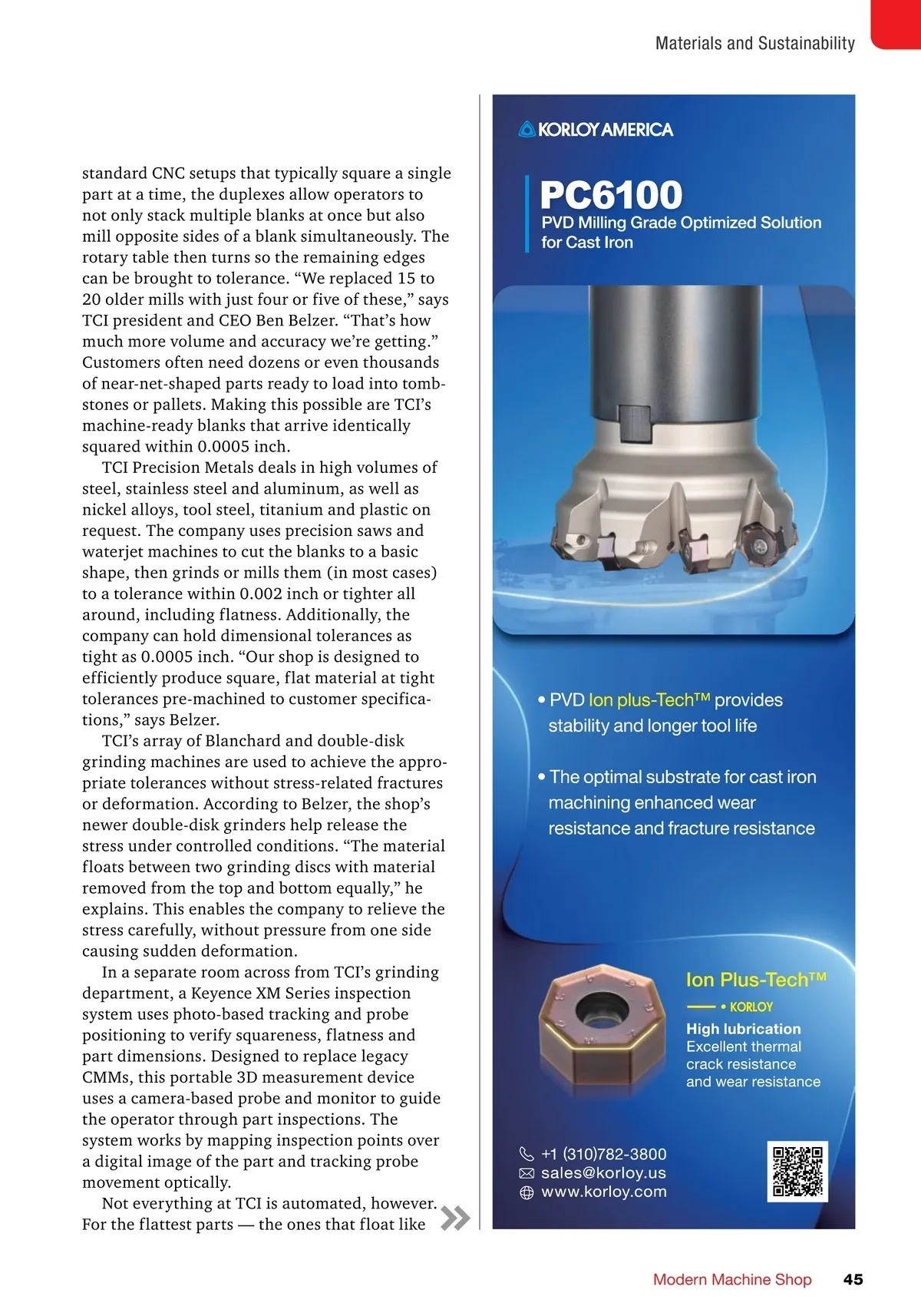 Materials and Sustainability

standard CNC setups that typically square a single part at a time, the duplexes allow operators to not only stack multiple blanks at once but also mill opposite sides of a blank simultaneously. The rotary table then turns so the remaining edges can be brought to tolerance. “We replaced 15 to 20 older mills with just four or five of these,” says TCI president and CEO Ben Belzer. “That’s how much more volume and accuracy we’re getting.” Customers often need dozens or even thousands of near-net-shaped parts ready to load into tombstones or pallets. Making this possible are TCI’s machine-ready blanks that arrive identically squared within 0.0005 inch.

TCI Precision Metals deals in high volumes of steel, stainless steel and aluminum, as well as nickel alloys, tool steel, titanium and plastic on request. The company uses precision saws and waterjet machines to cut the blanks to a basic shape, then grinds or mills them (in most cases) to a tolerance within 0.002 inch or tighter all around, including flatness. Additionally, the company can hold dimensional tolerances as tight as 0.0005 inch. “Our shop is designed to efficiently produce square, flat material at tight tolerances pre-machined to customer specifications,” says Belzer.

TCI’s array of Blanchard and double-disk grinding machines are used to achieve the appropriate tolerances without stress-related fractures or deformation. According to Belzer, the shop’s newer double-disk grinders help release the stress under controlled conditions. “The material floats between two grinding discs with material removed from the top and bottom equally,” he explains. This enables the company to relieve the stress carefully, without pressure from one side causing sudden deformation.

In a separate room across from TCI’s grinding department, a Keyence XM Series inspection system uses photo-based tracking and probe positioning to verify squareness, flatness and part dimensions. Designed to replace legacy CMMs, this portable 3D measurement device uses a camera-based probe and monitor to guide the operator through part inspections. The system works by mapping inspection points over a digital image of the part and tracking probe movement optically.

Not everything at TCI is automated, however. For the flattest parts — the ones that float like

KORLOY AMERICA

PC6100
PVD Milling Grade Optimized Solution for Cast Iron

• PVD Ion plus-Tech™ provides stability and longer tool life

• The optimal substrate for cast iron machining enhanced wear resistance and fracture resistance

Ion Plus-Tech™
• KORLOY
High lubrication
Excellent thermal crack resistance and wear resistance

+1 (310)782-3800
sales@korloy.us
www.korloy.com

Modern Machine Shop 45